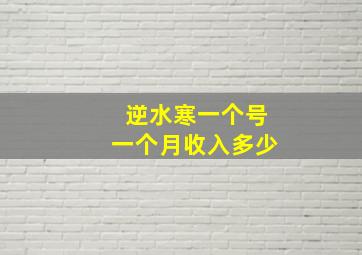 逆水寒一个号
一个月收入多少